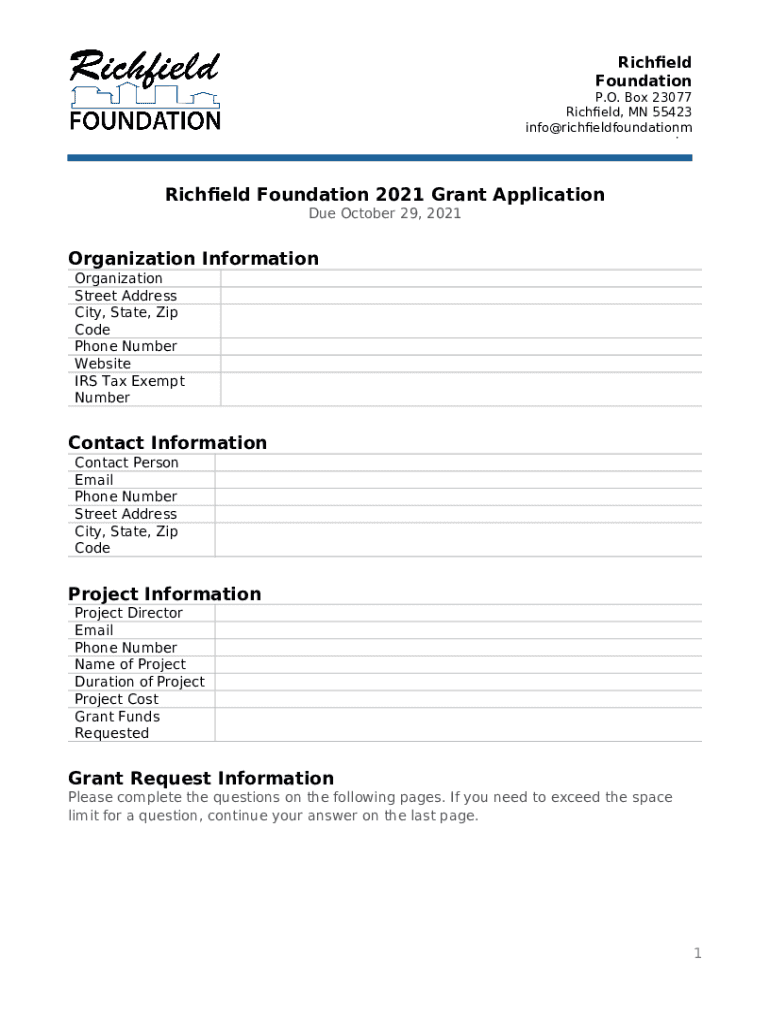 Richfield
FOUNDATION

Richfield Foundation
P.O. Box 23077
Richfield, MN 55423
info@richfieldfoundationm
.

Richfield Foundation 2021 Grant Application
Due October 29, 2021

Organization Information

| Organization | |
|---|---|
| Street Address | |
| City, State, Zip Code | |
| Phone Number | |
| Website | |
| IRS Tax Exempt Number | |

Contact Information

| Contact Person | |
|---|---|
| Email | |
| Phone Number | |
| Street Address | |
| City, State, Zip Code | |

Project Information

| Project Director | |
|---|---|
| Email | |
| Phone Number | |
| Name of Project | |
| Duration of Project | |
| Project Cost | |
| Grant Funds Requested | |

Grant Request Information
Please complete the questions on the following pages. If you need to exceed the space limit for a question, continue your answer on the last page.

1